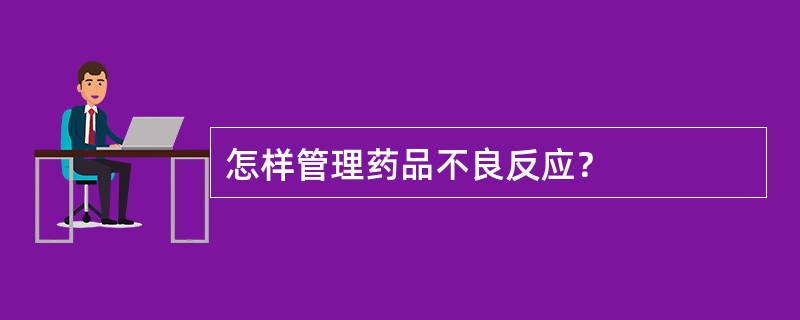 怎样管理药品不良反应?